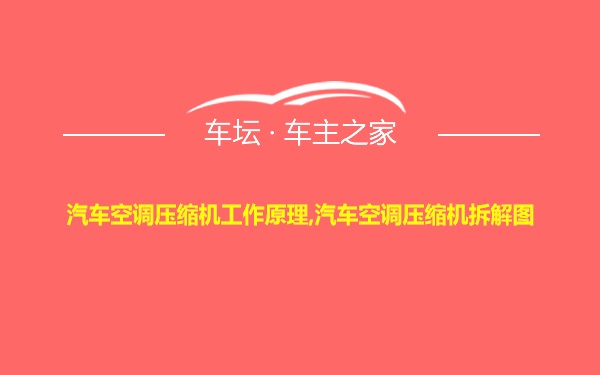 车坛 · 车主之家

汽车空调压缩机工作原理,汽车空调压缩机拆解图